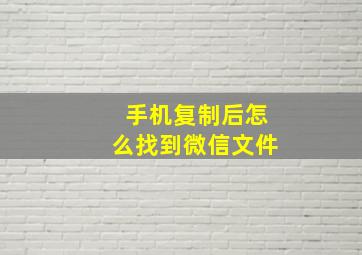 手机复制后怎么找到微信文件